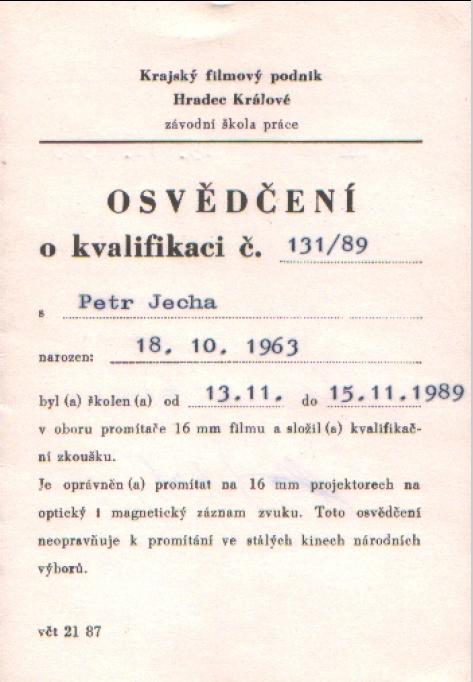 Krajský filmový podnik
Hradec Králové
závodní škola práce

OSVĚDČENÍ
o kvalifikaci č. 131/89

s Petr Jecha

narozen: 18. 10. 1963

byl (a) školen (a) od 13.11. do 15.11.1989 v oboru promítače 16 mm filmu a složil (a) kvalifikační zkoušku.

Je oprávněn (a) promítat na 16 mm projektorech na optický i magnetický záznam zvuku. Toto osvědčení neopravňuje k promítání ve stálých kinech národních výborů.

vět 21 87